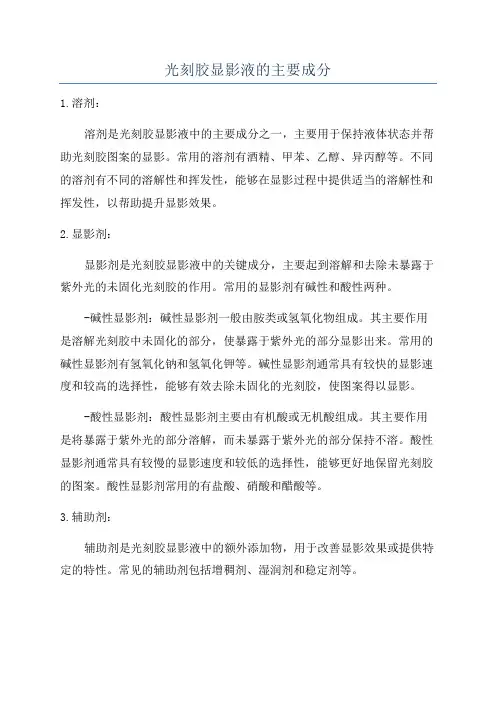 光刻胶显影液的主要成分

1.溶剂：

溶剂是光刻胶显影液中的主要成分之一，主要用于保持液体状态并帮助光刻胶图案的显影。常用的溶剂有酒精、甲苯、乙醇、异丙醇等。不同的溶剂有不同的溶解性和挥发性，能够在显影过程中提供适当的溶解性和挥发性，以帮助提升显影效果。

2.显影剂：

显影剂是光刻胶显影液中的关键成分，主要起到溶解和去除未暴露于紫外光的未固化光刻胶的作用。常用的显影剂有碱性和酸性两种。

-碱性显影剂：碱性显影剂一般由胺类或氢氧化物组成。其主要作用是溶解光刻胶中未固化的部分，使暴露于紫外光的部分显影出来。常用的碱性显影剂有氢氧化钠和氢氧化钾等。碱性显影剂通常具有较快的显影速度和较高的选择性，能够有效去除未固化的光刻胶，使图案得以显影。

-酸性显影剂：酸性显影剂主要由有机酸或无机酸组成。其主要作用是将暴露于紫外光的部分溶解，而未暴露于紫外光的部分保持不溶。酸性显影剂通常具有较慢的显影速度和较低的选择性，能够更好地保留光刻胶的图案。酸性显影剂常用的有盐酸、硝酸和醋酸等。

3.辅助剂：

辅助剂是光刻胶显影液中的额外添加物，用于改善显影效果或提供特定的特性。常见的辅助剂包括增稠剂、湿润剂和稳定剂等。